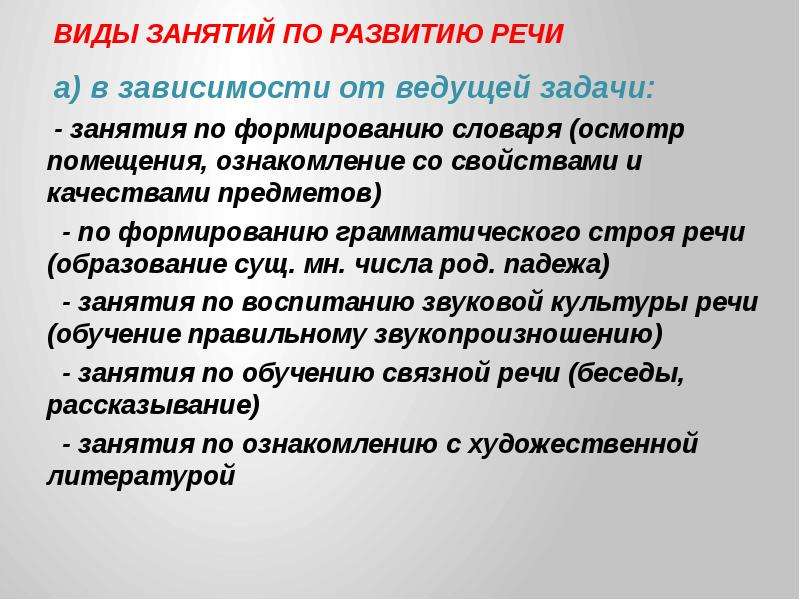 ВИДЫ ЗАНЯТИЙ ПО РАЗВИТИЮ РЕЧИ

а) в зависимости от ведущей задачи:

- занятия по формированию словаря (осмотр помещения, ознакомление со свойствами и качествами предметов)

- по формированию грамматического строя речи (образование сущ. мн. числа род. падежа)

- занятия по воспитанию звуковой культуры речи (обучение правильному звукопроизношению)

- занятия по обучению связной речи (беседы, рассказывание)

- занятия по ознакомлению с художественной литературой